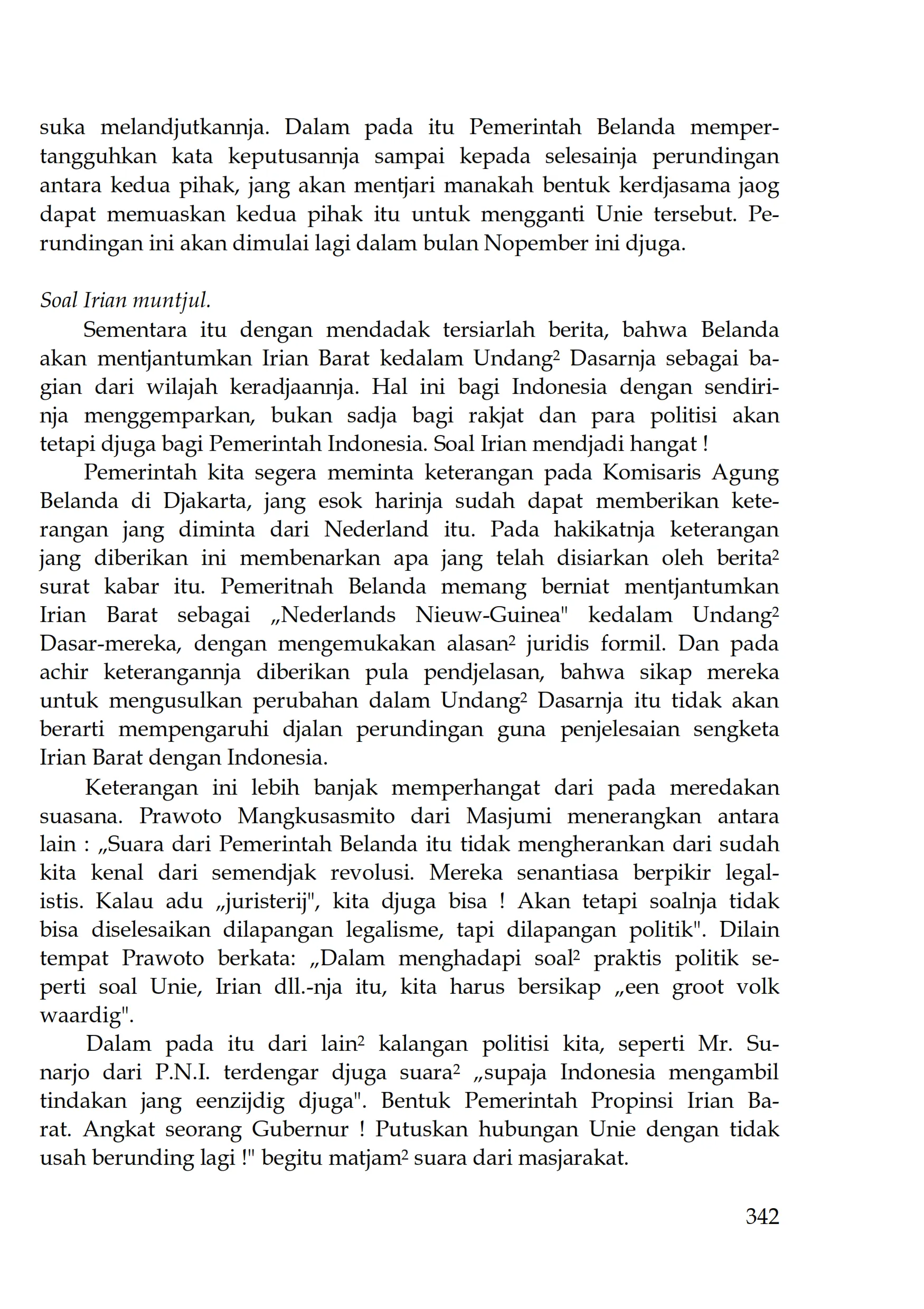 suka melandjutkannja. Dalam pada itu Pemerintah Belanda mempertangguhkan kata keputusannja sampai kepada selesainja perundingan antara kedua pihak, jang akan mentjari manakah bentuk kerdjasama jaog dapat memuaskan kedua pihak itu untuk mengganti Unie tersebut. Perundingan ini akan dimulai lagi dalam bulan Nopember ini djuga.

Soal Irian muntjul.

Sementara itu dengan mendadak tersiarlah berita, bahwa Belanda akan mentjantumkan Irian Barat kedalam Undang² Dasarnja sebagai bagian dari wilajah keradjaannja. Hal ini bagi Indonesia dengan sendirinja menggemparkan, bukan sadja bagi rakjat dan para politisi akan tetapi djuga bagi Pemerintah Indonesia. Soal Irian mendjadi hangat !

Pemerintah kita segera meminta keterangan pada Komisaris Agung Belanda di Djakarta, jang esok harinja sudah dapat memberikan keterangan jang diminta dari Nederland itu. Pada hakikatnja keterangan jang diberikan ini membenarkan apa jang telah disiarkan oleh berita² surat kabar itu. Pemeritnah Belanda memang berniat mentjantumkan Irian Barat sebagai „Nederlands Nieuw-Guinea" kedalam Undang² Dasar-mereka, dengan mengemukakan alasan² juridis formil. Dan pada achir keterangannja diberikan pula pendjelasan, bahwa sikap mereka untuk mengusulkan perubahan dalam Undang² Dasarnja itu tidak akan berarti mempengaruhi djalan perundingan guna penjelesaian sengketa Irian Barat dengan Indonesia.

Keterangan ini lebih banjak memperhangat dari pada meredakan suasana. Prawoto Mangkusasmito dari Masjumi menerangkan antara lain : „Suara dari Pemerintah Belanda itu tidak mengherankan dari sudah kita kenal dari semendjak revolusi. Mereka senantiasa berpikir legalistis. Kalau adu „juristerij", kita djuga bisa ! Akan tetapi soalnja tidak bisa diselesaikan dilapangan legalisme, tapi dilapangan politik". Dilain tempat Prawoto berkata: „Dalam menghadapi soal² praktis politik seperti soal Unie, Irian dll.-nja itu, kita harus bersikap „een groot volk waardig".

Dalam pada itu dari lain² kalangan politisi kita, seperti Mr. Sunarjo dari P.N.I. terdengar djuga suara² „supaja Indonesia mengambil tindakan jang eenzijdig djuga". Bentuk Pemerintah Propinsi Irian Barat. Angkat seorang Gubernur ! Putuskan hubungan Unie dengan tidak usah berunding lagi !" begitu matjam² suara dari masjarakat.

342